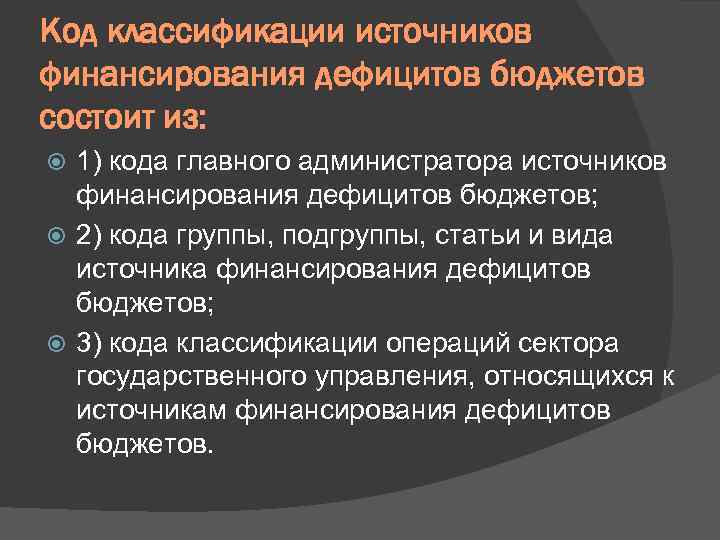 Код классификации источников финансирования дефицитов бюджетов состоит из:

1) кода главного администратора источников финансирования дефицитов бюджетов;

2) кода группы, подгруппы, статьи и вида источника финансирования дефицитов бюджетов;

3) кода классификации операций сектора государственного управления, относящихся к источникам финансирования дефицитов бюджетов.